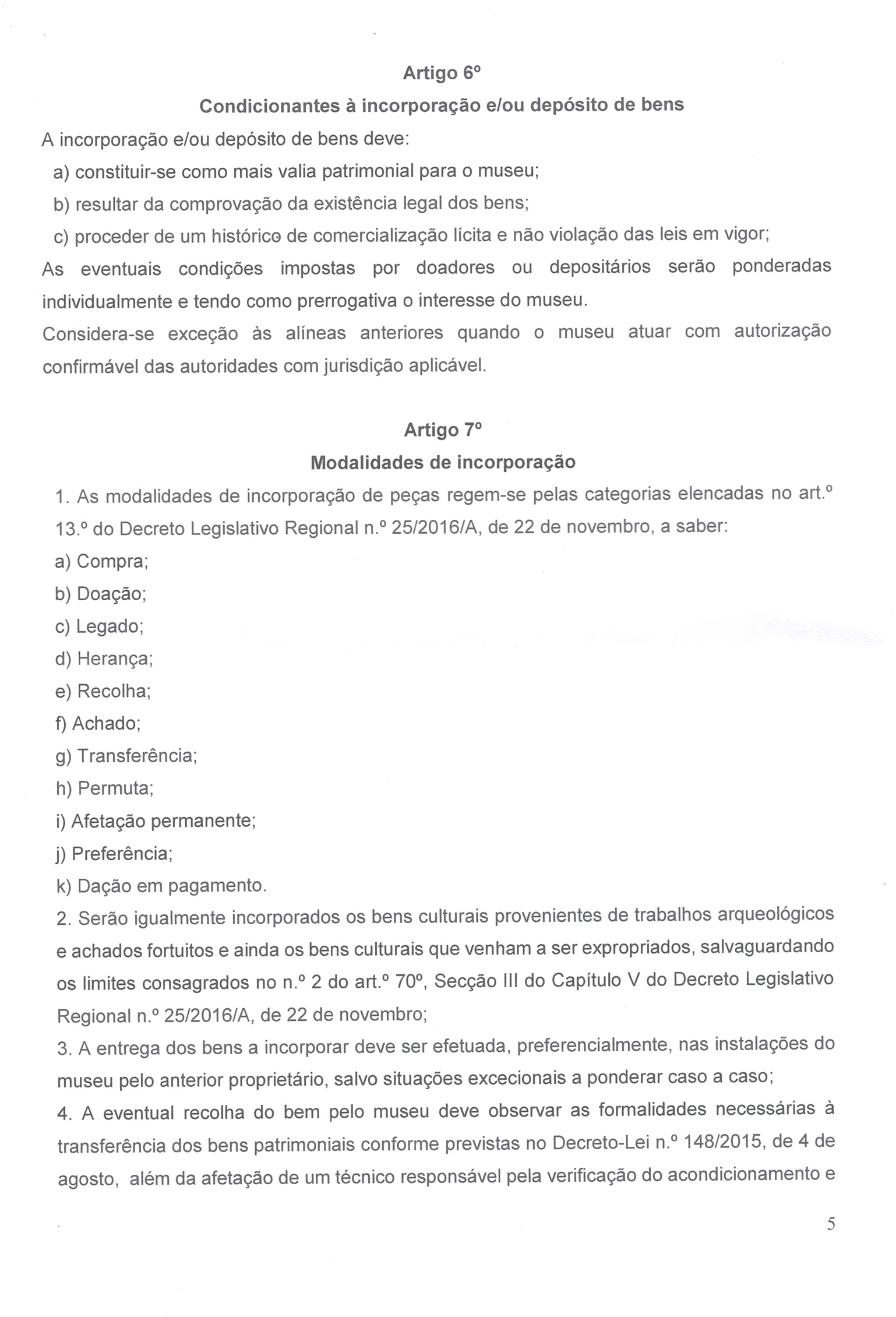 Artigo 6º

Condicionantes à incorporação e/ou depósito de bens

A incorporação e/ou depósito de bens deve:

a) constituir-se como mais valia patrimonial para o museu;

b) resultar da comprovação da existência legal dos bens;

c) proceder de um histórico de comercialização lícita e não violação das leis em vigor;

As eventuais condições impostas por doadores ou depositários serão ponderadas individualmente e tendo como prerrogativa o interesse do museu.

Considera-se exceção às alíneas anteriores quando o museu atuar com autorização confirmável das autoridades com jurisdição aplicável.

Artigo 7º

Modalidades de incorporação

1. As modalidades de incorporação de peças regem-se pelas categorias elencadas no art.º 13.º do Decreto Legislativo Regional n.º 25/2016/A, de 22 de novembro, a saber:

a) Compra;

b) Doação;

c) Legado;

d) Herança;

e) Recolha;

f) Achado;

g) Transferência;

h) Permuta;

i) Afetação permanente;

j) Preferência;

k) Dação em pagamento.

2. Serão igualmente incorporados os bens culturais provenientes de trabalhos arqueológicos e achados fortuitos e ainda os bens culturais que venham a ser expropriados, salvaguardando os limites consagrados no n.º 2 do art.º 70º, Secção III do Capítulo V do Decreto Legislativo Regional n.º 25/2016/A, de 22 de novembro;

3. A entrega dos bens a incorporar deve ser efetuada, preferencialmente, nas instalações do museu pelo anterior proprietário, salvo situações excecionais a ponderar caso a caso;

4. A eventual recolha do bem pelo museu deve observar as formalidades necessárias à transferência dos bens patrimoniais conforme previstas no Decreto-Lei n.º 148/2015, de 4 de agosto, além da afetação de um técnico responsável pela verificação do acondicionamento e

5